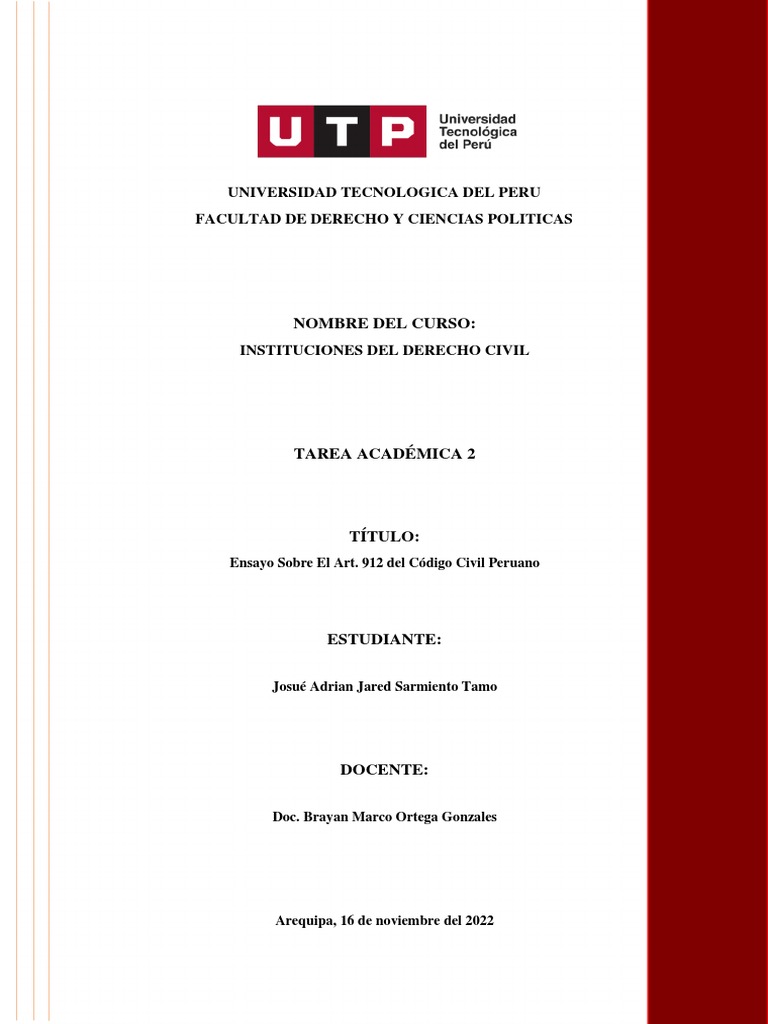 UTP Universidad Tecnológica del Perú

UNIVERSIDAD TECNOLOGICA DEL PERU

FACULTAD DE DERECHO Y CIENCIAS POLITICAS

NOMBRE DEL CURSO:

INSTITUCIONES DEL DERECHO CIVIL

TAREA ACADÉMICA 2

TÍTULO:

Ensayo Sobre El Art. 912 del Código Civil Peruano

ESTUDIANTE:

Josué Adrian Jared Sarmiento Tamo

DOCENTE:

Doc. Brayan Marco Ortega Gonzales

Arequipa, 16 de noviembre del 2022